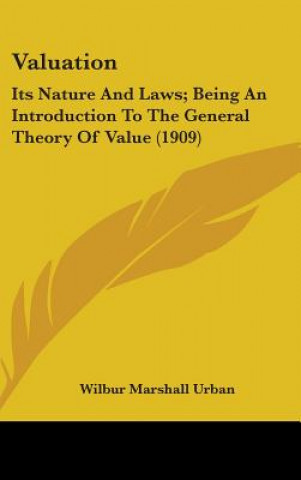 Valuation

Its Nature And Laws; Being An Introduction To The General Theory Of Value (1909)

Wilbur Marshall Urban